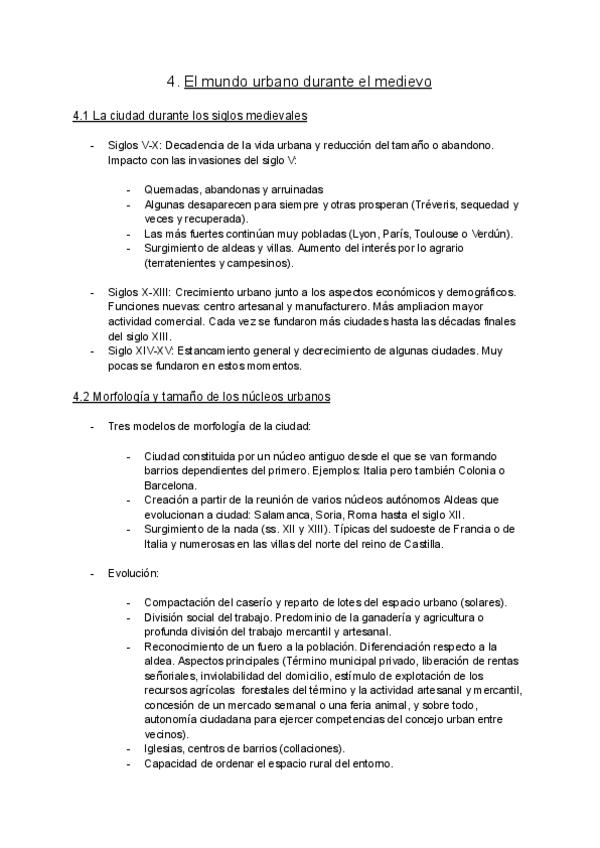 4. El mundo urbano durante el medievo

4.1 La ciudad durante los siglos medievales

- Siglos V-X: Decadencia de la vida urbana y reducción del tamaño o abandono. Impacto con las invasiones del siglo V:

  - Quemadas, abandonas y arruinadas
  - Algunas desaparecen para siempre y otras prosperan (Tréveris, sequedad y veces y recuperada).
  - Las más fuertes continúan muy pobladas (Lyon, París, Toulouse o Verdún).
  - Surgimiento de aldeas y villas. Aumento del interés por lo agrario (terratenientes y campesinos).

- Siglos X-XIII: Crecimiento urbano junto a los aspectos económicos y demográficos. Funciones nuevas: centro artesanal y manufacturero. Más ampliacion mayor actividad comercial. Cada vez se fundaron más ciudades hasta las décadas finales del siglo XIII.
- Siglo XIV-XV: Estancamiento general y decrecimiento de algunas ciudades. Muy pocas se fundaron en estos momentos.

4.2 Morfología y tamaño de los núcleos urbanos

- Tres modelos de morfología de la ciudad:

  - Ciudad constituida por un núcleo antiguo desde el que se van formando barrios dependientes del primero. Ejemplos: Italia pero también Colonia o Barcelona.
  - Creación a partir de la reunión de varios núcleos autónomos Aldeas que evolucionan a ciudad: Salamanca, Soria, Roma hasta el siglo XII.
  - Surgimiento de la nada (ss. XII y XIII). Típicas del sudoeste de Francia o de Italia y numerosas en las villas del norte del reino de Castilla.

- Evolución:

  - Compactación del caserío y reparto de lotes del espacio urbano (solares).
  - División social del trabajo. Predominio de la ganadería y agricultura o profunda división del trabajo mercantil y artesanal.
  - Reconocimiento de un fuero a la población. Diferenciación respecto a la aldea. Aspectos principales (Término municipal privado, liberación de rentas señoriales, inviolabilidad del domicilio, estímulo de explotación de los recursos agrícolas forestales del término y la actividad artesanal y mercantil, concesión de un mercado semanal o una feria animal, y sobre todo, autonomía ciudadana para ejercer competencias del concejo urban entre vecinos).
  - Iglesias, centros de barrios (collaciones).
  - Capacidad de ordenar el espacio rural del entorno.